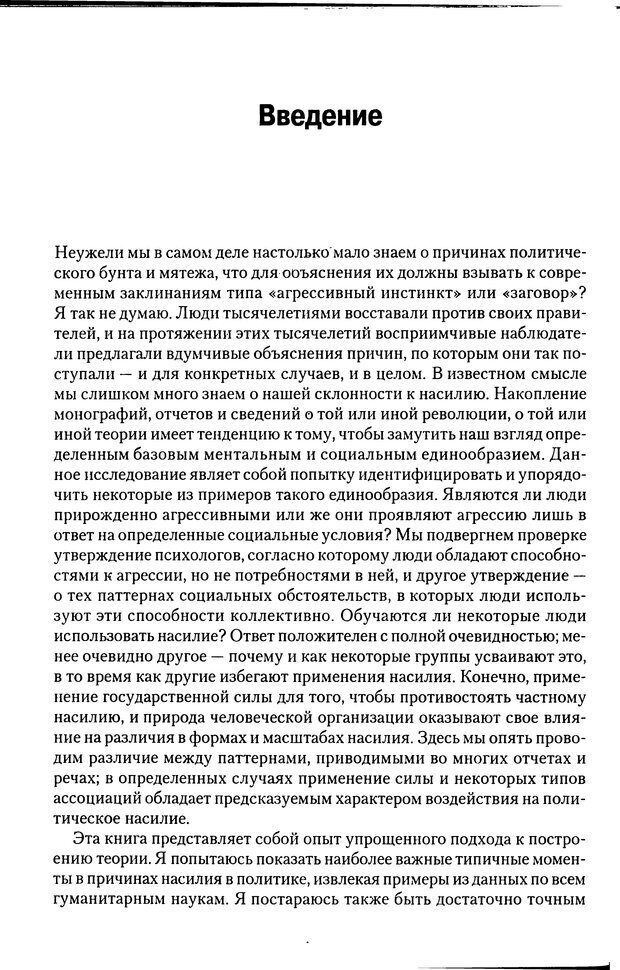 Введение

Неужели мы в самом деле настолько мало знаем о причинах политического бунта и мятежа, что для объяснения их должны взывать к современным заклинаниям типа «агрессивный инстинкт» или «заговор»? Я так не думаю. Люди тысячелетиями восставали против своих правителей, и на протяжении этих тысячелетий восприимчивые наблюдатели предлагали вдумчивые объяснения причин, по которым они так поступали — и для конкретных случаев, и в целом. В известном смысле мы слишком много знаем о нашей склонности к насилию. Накопление монографий, отчетов и сведений о той или иной революции, о той или иной теории имеет тенденцию к тому, чтобы замутить наш взгляд определенным базовым ментальным и социальным единообразием. Данное исследование являет собой попытку идентифицировать и упорядочить некоторые из примеров такого единообразия. Являются ли люди прирожденно агрессивными или же они проявляют агрессию лишь в ответ на определенные социальные условия? Мы подвергнем проверке утверждение психологов, согласно которому люди обладают способностями к агрессии, но не потребностями в ней, и другое утверждение — о тех паттернах социальных обстоятельств, в которых люди используют эти способности коллективно. Обучаются ли некоторые люди использовать насилие? Ответ положителен с полной очевидностью; менее очевидно другое — почему и как некоторые группы усваивают это, в то время как другие избегают применения насилия. Конечно, применение государственной силы для того, чтобы противостоять частному насилию, и природа человеческой организации оказывают свое влияние на различия в формах и масштабах насилия. Здесь мы опять проводим различие между паттернами, приводимыми во многих отчетах и речах; в определенных случаях применение силы и некоторых типов ассоциаций обладает предсказуемым характером воздействия на политическое насилие.

Эта книга представляет собой опыт упрощенного подхода к построению теории. Я попытаюсь показать наиболее важные типичные моменты в причинах насилия в политике, извлекая примеры из данных по всем гуманитарным наукам. Я постараюсь также быть достаточно точным